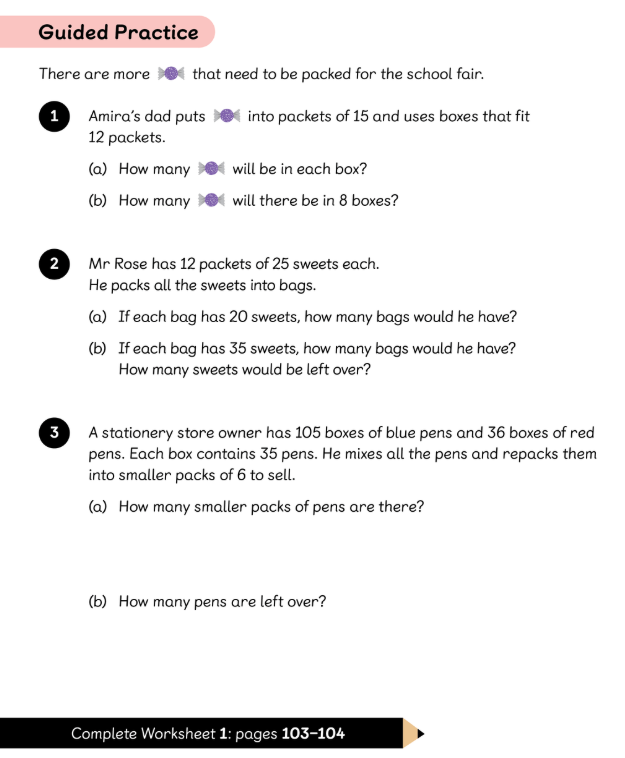 Guided Practice

There are more that need to be packed for the school fair.

1 Amira's dad puts into packets of 15 and uses boxes that fit 12 packets.

(a) How many will be in each box?

(b) How many will there be in 8 boxes?

2 Mr Rose has 12 packets of 25 sweets each. He packs all the sweets into bags.

(a) If each bag has 20 sweets, how many bags would he have?

(b) If each bag has 35 sweets, how many bags would he have? How many sweets would be left over?

3 A stationery store owner has 105 boxes of blue pens and 36 boxes of red pens. Each box contains 35 pens. He mixes all the pens and repacks them into smaller packs of 6 to sell.

(a) How many smaller packs of pens are there?

(b) How many pens are left over?

Complete Worksheet 1: pages 103–104